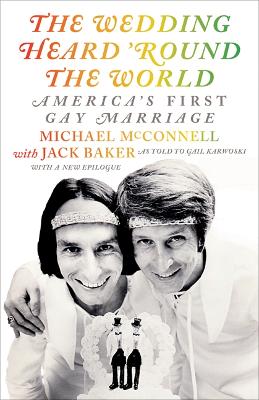 THE WEDDING HEARD 'ROUND THE WORLD

AMERICA'S FIRST GAY MARRIAGE

MICHAEL McCONNELL
with JACK BAKER AS TOLD TO GAIL KARWOSKI

WITH A NEW EPILOGUE